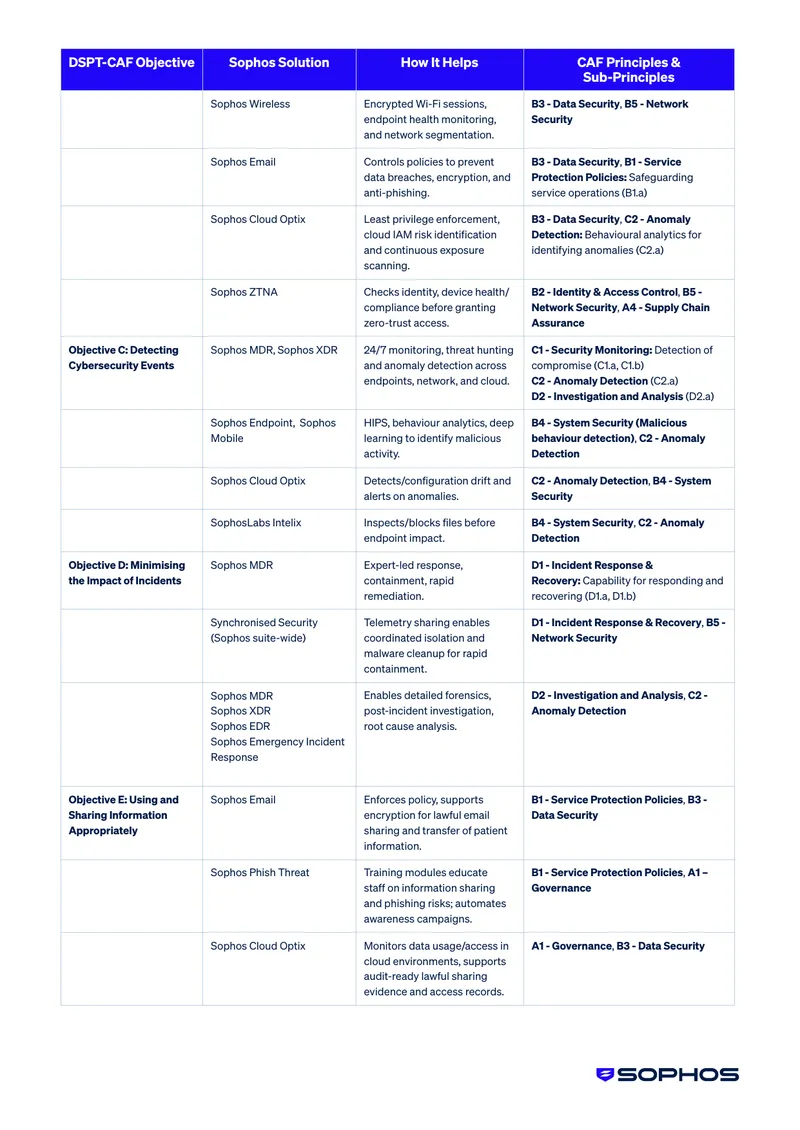 | DSPT-CAF Objective | Sophos Solution | How It Helps | CAF Principles & Sub-Principles |
|---|---|---|---|
| | Sophos Wireless | Encrypted Wi-Fi sessions, endpoint health monitoring, and network segmentation. | B3 - Data Security, B5 - Network Security |
| | Sophos Email | Controls policies to prevent data breaches, encryption, and anti-phishing. | B3 - Data Security, B1 - Service Protection Policies: Safeguarding service operations (B1.a) |
| | Sophos Cloud Optix | Least privilege enforcement, cloud IAM risk identification and continuous exposure scanning. | B3 - Data Security, C2 - Anomaly Detection: Behavioural analytics for identifying anomalies (C2.a) |
| | Sophos ZTNA | Checks identity, device health/ compliance before granting zero-trust access. | B2 - Identity & Access Control, B5 - Network Security, A4 - Supply Chain Assurance |
| Objective C: Detecting Cybersecurity Events | Sophos MDR, Sophos XDR | 24/7 monitoring, threat hunting and anomaly detection across endpoints, network, and cloud. | C1 - Security Monitoring: Detection of compromise (C1.a, C1.b) C2 - Anomaly Detection (C2.a) D2 - Investigation and Analysis (D2.a) |
| | Sophos Endpoint, Sophos Mobile | HIPS, behaviour analytics, deep learning to identify malicious activity. | B4 - System Security (Malicious behaviour detection), C2 - Anomaly Detection |
| | Sophos Cloud Optix | Detects/configuration drift and alerts on anomalies. | C2 - Anomaly Detection, B4 - System Security |
| | SophosLabs Intelix | Inspects/blocks files before endpoint impact. | B4 - System Security, C2 - Anomaly Detection |
| Objective D: Minimising the Impact of Incidents | Sophos MDR | Expert-led response, containment, rapid remediation. | D1 - Incident Response & Recovery: Capability for responding and recovering (D1.a, D1.b) |
| | Synchronised Security (Sophos suite-wide) | Telemetry sharing enables coordinated isolation and malware cleanup for rapid containment. | D1 - Incident Response & Recovery, B5 - Network Security |
| | Sophos MDR Sophos XDR Sophos EDR Sophos Emergency Incident Response | Enables detailed forensics, post-incident investigation, root cause analysis. | D2 - Investigation and Analysis, C2 - Anomaly Detection |
| Objective E: Using and Sharing Information Appropriately | Sophos Email | Enforces policy, supports encryption for lawful email sharing and transfer of patient information. | B1 - Service Protection Policies, B3 - Data Security |
| | Sophos Phish Threat | Training modules educate staff on information sharing and phishing risks; automates awareness campaigns. | B1 - Service Protection Policies, A1 – Governance |
| | Sophos Cloud Optix | Monitors data usage/access in cloud environments, supports audit-ready lawful sharing evidence and access records. | A1 - Governance, B3 - Data Security |

SOPHOS